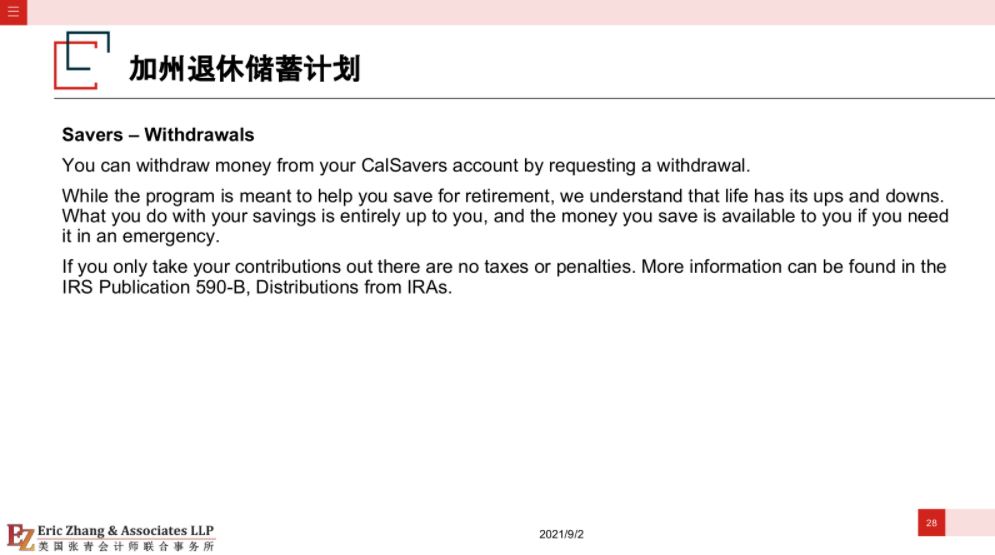 加州退休储蓄计划

Savers – Withdrawals

You can withdraw money from your CalSavers account by requesting a withdrawal.

While the program is meant to help you save for retirement, we understand that life has its ups and downs. What you do with your savings is entirely up to you, and the money you save is available to you if you need it in an emergency.

If you only take your contributions out there are no taxes or penalties. More information can be found in the IRS Publication 590-B, Distributions from IRAs.

EZ Eric Zhang & Associates LLP
美国张青会计师联合事务所

2021/9/2

28